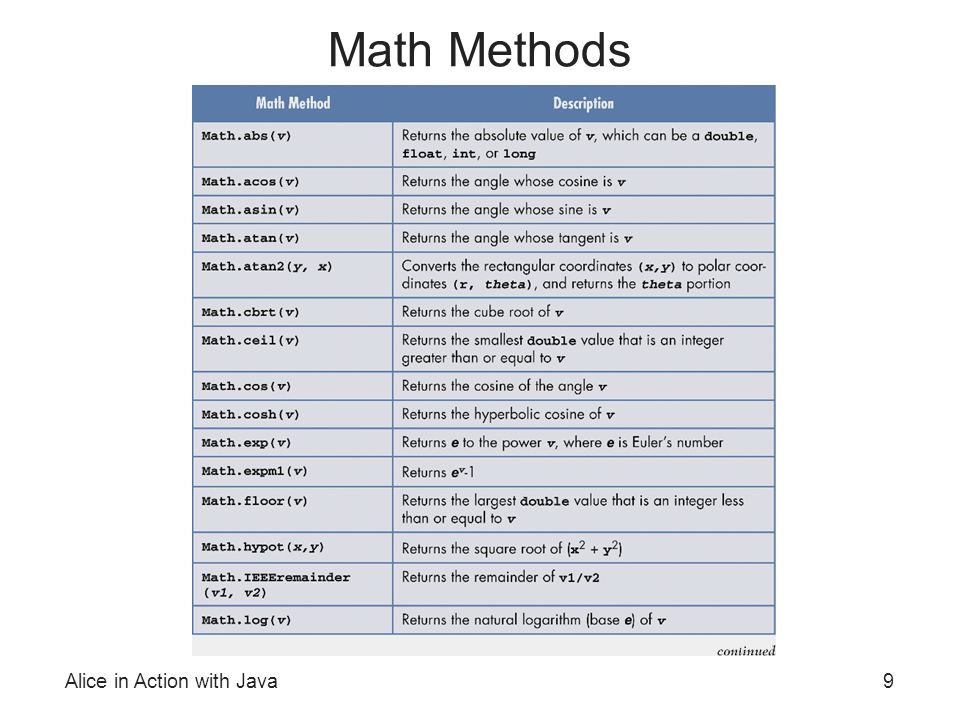 Math Methods

| Math Method | Description |
|---|---|
| Math.abs(v) | Returns the absolute value of v, which can be a double, float, int, or long |
| Math.acos(v) | Returns the angle whose cosine is v |
| Math.asin(v) | Returns the angle whose sine is v |
| Math.atan(v) | Returns the angle whose tangent is v |
| Math.atan2(y, x) | Converts the rectangular coordinates (x,y) to polar coordinates (r, theta), and returns the theta portion |
| Math.cbrt(v) | Returns the cube root of v |
| Math.ceil(v) | Returns the smallest double value that is an integer greater than or equal to v |
| Math.cos(v) | Returns the cosine of the angle v |
| Math.cosh(v) | Returns the hyperbolic cosine of v |
| Math.exp(v) | Returns e to the power v, where e is Euler's number |
| Math.expm1(v) | Returns $e^v$-1 |
| Math.floor(v) | Returns the largest double value that is an integer less than or equal to v |
| Math.hypot(x,y) | Returns the square root of ($x^2 + y^2$) |
| Math.IEEEremainder (v1, v2) | Returns the remainder of v1/v2 |
| Math.log(v) | Returns the natural logarithm (base e) of v |

continued

Alice in Action with Java

9